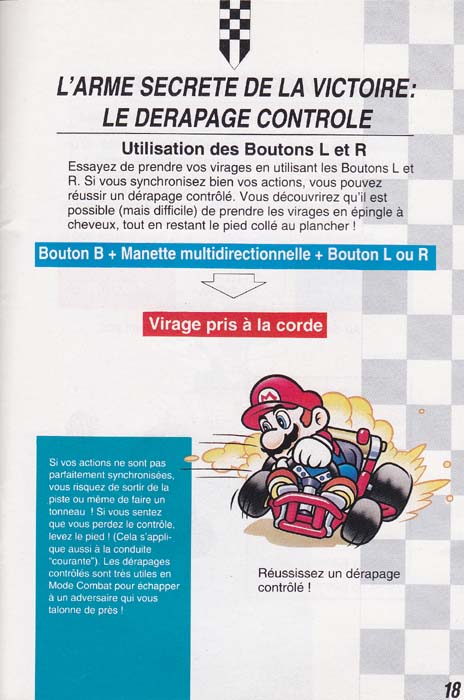 L'ARME SECRETE DE LA VICTOIRE: LE DERAPAGE CONTROLE

Utilisation des Boutons L et R

Essayez de prendre vos virages en utilisant les Boutons L et R. Si vous synchronisez bien vos actions, vous pouvez réussir un dérapage contrôlé. Vous découvrirez qu'il est possible (mais difficile) de prendre les virages en épingle à cheveux, tout en restant le pied collé au plancher !

Bouton B + Manette multidirectionnelle + Bouton L ou R

Virage pris à la corde

Si vos actions ne sont pas parfaitement synchronisées, vous risquez de sortir de la piste ou même de faire un tonneau ! Si vous sentez que vous perdez le contrôle, levez le pied ! (Cela s'applique aussi à la conduite "courante"). Les dérapages contrôlés sont très utiles en Mode Combat pour échapper à un adversaire qui vous talonne de près !

Réussissez un dérapage contrôlé !

18